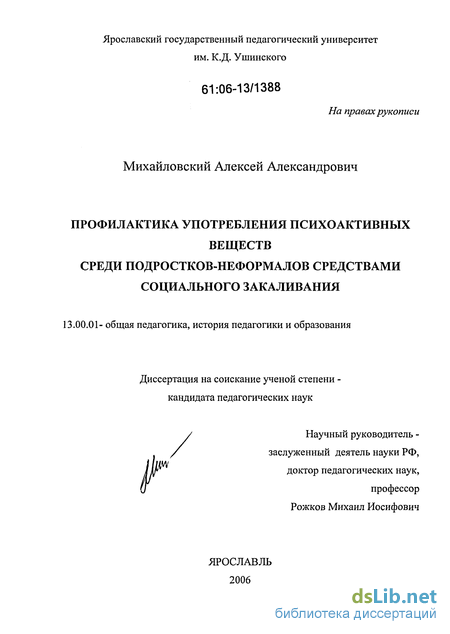 Ярославский государственный педагогический университет им. К.Д. Ушинского

61:06-13/1388

На правах рукописи

Михайловский Алексей Александрович

ПРОФИЛАКТИКА УПОТРЕБЛЕНИЯ ПСИХОАКТИВНЫХ ВЕЩЕСТВ
СРЕДИ ПОДРОСТКОВ-НЕФОРМАЛОВ СРЕДСТВАМИ СОЦИАЛЬНОГО ЗАКАЛИВАНИЯ

13.00.01- общая педагогика, история педагогики и образования

Диссертация на соискание ученой степени - кандидата педагогических наук

Научный руководитель - заслуженный деятель науки РФ, доктор педагогических наук, профессор Рожков Михаил Иосифович

ЯРОСЛАВЛЬ
2006

dsLib.net
библиотека диссертаций